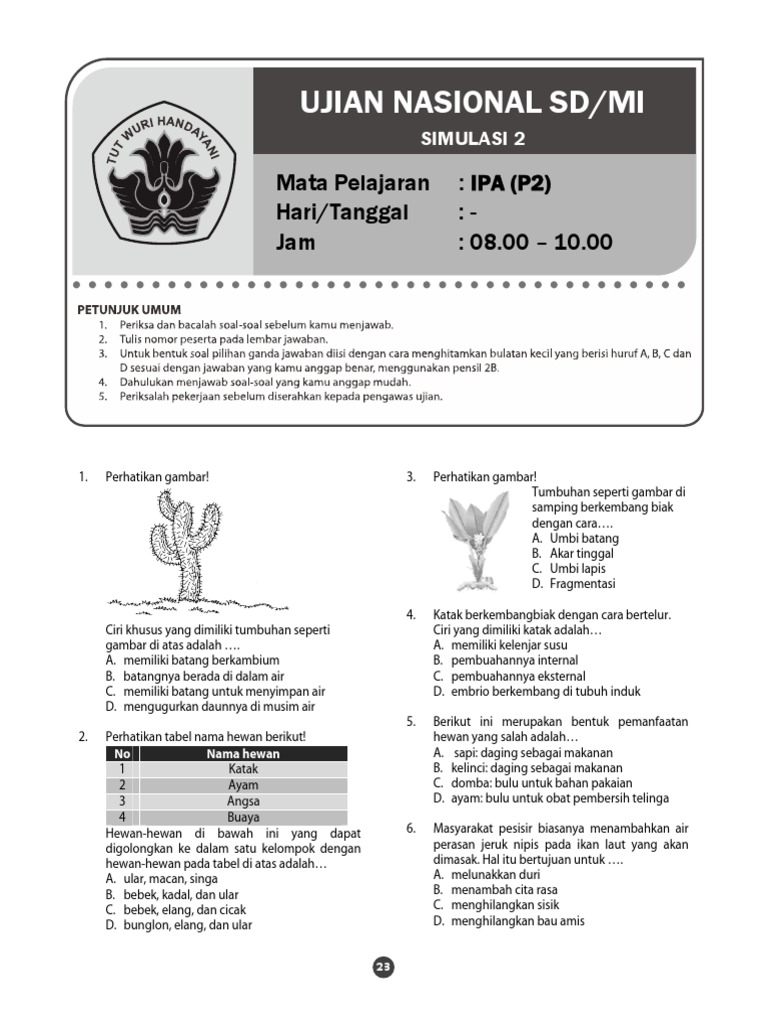 TUT WURI HANDAYANI

UJIAN NASIONAL SD/MI

SIMULASI 2

Mata Pelajaran : IPA (P2)
Hari/Tanggal : -
Jam : 08.00 – 10.00

PETUNJUK UMUM
1. Periksa dan bacalah soal-soal sebelum kamu menjawab.
2. Tulis nomor peserta pada lembar jawaban.
3. Untuk bentuk soal pilihan ganda jawaban diisi dengan cara menghitamkan bulatan kecil yang berisi huruf A, B, C dan D sesuai dengan jawaban yang kamu anggap benar, menggunakan pensil 2B.
4. Dahulukan menjawab soal-soal yang kamu anggap mudah.
5. Periksalah pekerjaan sebelum diserahkan kepada pengawas ujian.

1. Perhatikan gambar!

Ciri khusus yang dimiliki tumbuhan seperti gambar di atas adalah ….
A. memiliki batang berkambium
B. batangnya berada di dalam air
C. memiliki batang untuk menyimpan air
D. mengugurkan daunnya di musim air

2. Perhatikan tabel nama hewan berikut!

| No | Nama hewan |
|---|---|
| 1 | Katak |
| 2 | Ayam |
| 3 | Angsa |
| 4 | Buaya |

Hewan-hewan di bawah ini yang dapat digolongkan ke dalam satu kelompok dengan hewan-hewan pada tabel di atas adalah…
A. ular, macan, singa
B. bebek, kadal, dan ular
C. bebek, elang, dan cicak
D. bunglon, elang, dan ular

3. Perhatikan gambar!
Tumbuhan seperti gambar di samping berkembang biak dengan cara….
A. Umbi batang
B. Akar tinggal
C. Umbi lapis
D. Fragmentasi

4. Katak berkembangbiak dengan cara bertelur. Ciri yang dimiliki katak adalah…
A. memiliki kelenjar susu
B. pembuahannya internal
C. pembuahannya eksternal
D. embrio berkembang di tubuh induk

5. Berikut ini merupakan bentuk pemanfaatan hewan yang salah adalah…
A. sapi: daging sebagai makanan
B. kelinci: daging sebagai makanan
C. domba: bulu untuk bahan pakaian
D. ayam: bulu untuk obat pembersih telinga

6. Masyarakat pesisir biasanya menambahkan air perasan jeruk nipis pada ikan laut yang akan dimasak. Hal itu bertujuan untuk ….
A. melunakkan duri
B. menambah cita rasa
C. menghilangkan sisik
D. menghilangkan bau amis

23